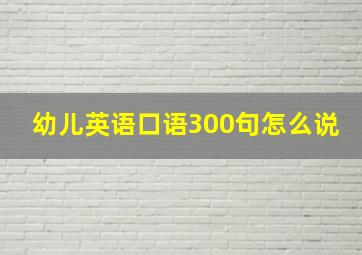 幼儿英语口语300句怎么说